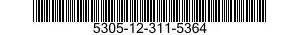 5305-12-311-5364